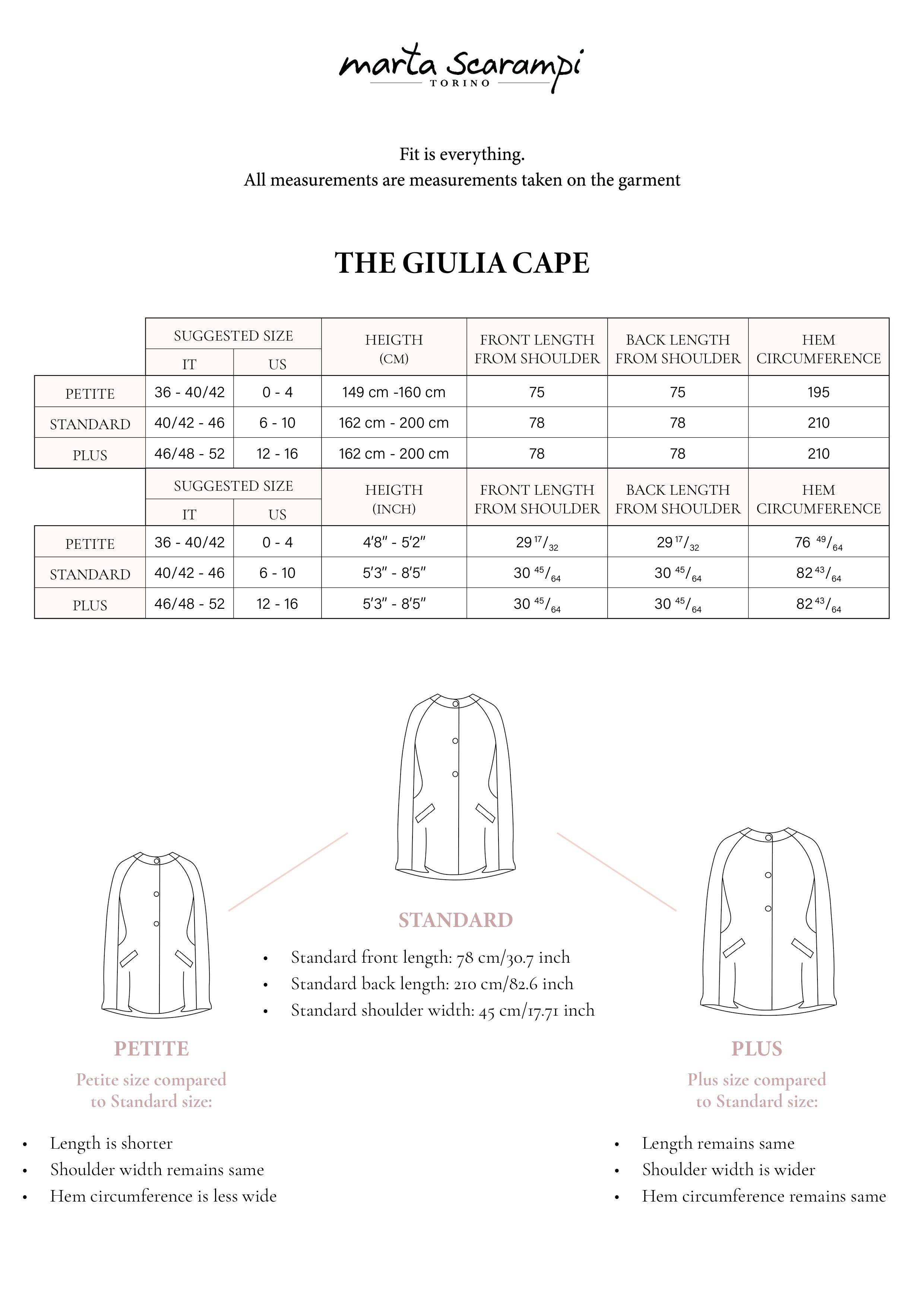 marta Scarampi
TORINO

Fit is everything.
All measurements are measurements taken on the garment

THE GIULIA CAPE

| | SUGGESTED SIZE IT | SUGGESTED SIZE US | HEIGTH (CM) | FRONT LENGTH FROM SHOULDER | BACK LENGTH FROM SHOULDER | HEM CIRCUMFERENCE |
|---|---|---|---|---|---|---|
| PETITE | 36 - 40/42 | 0 - 4 | 149 cm -160 cm | 75 | 75 | 195 |
| STANDARD | 40/42 - 46 | 6 - 10 | 162 cm - 200 cm | 78 | 78 | 210 |
| PLUS | 46/48 - 52 | 12 - 16 | 162 cm - 200 cm | 78 | 78 | 210 |

| | SUGGESTED SIZE IT | SUGGESTED SIZE US | HEIGTH (INCH) | FRONT LENGTH FROM SHOULDER | BACK LENGTH FROM SHOULDER | HEM CIRCUMFERENCE |
|---|---|---|---|---|---|---|
| PETITE | 36 - 40/42 | 0 - 4 | 4'8" - 5'2" | 29 $^{17}/_{32}$ | 29 $^{17}/_{32}$ | 76 $^{49}/_{64}$ |
| STANDARD | 40/42 - 46 | 6 - 10 | 5'3" - 8'5" | 30 $^{45}/_{64}$ | 30 $^{45}/_{64}$ | 82 $^{43}/_{64}$ |
| PLUS | 46/48 - 52 | 12 - 16 | 5'3" - 8'5" | 30 $^{45}/_{64}$ | 30 $^{45}/_{64}$ | 82 $^{43}/_{64}$ |

STANDARD
• Standard front length: 78 cm/30.7 inch
• Standard back length: 210 cm/82.6 inch
• Standard shoulder width: 45 cm/17.71 inch

PETITE
Petite size compared to Standard size:
• Length is shorter
• Shoulder width remains same
• Hem circumference is less wide

PLUS
Plus size compared to Standard size:
• Length remains same
• Shoulder width is wider
• Hem circumference remains same